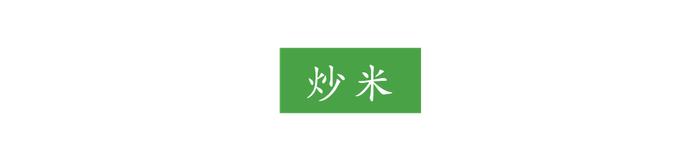 炒米